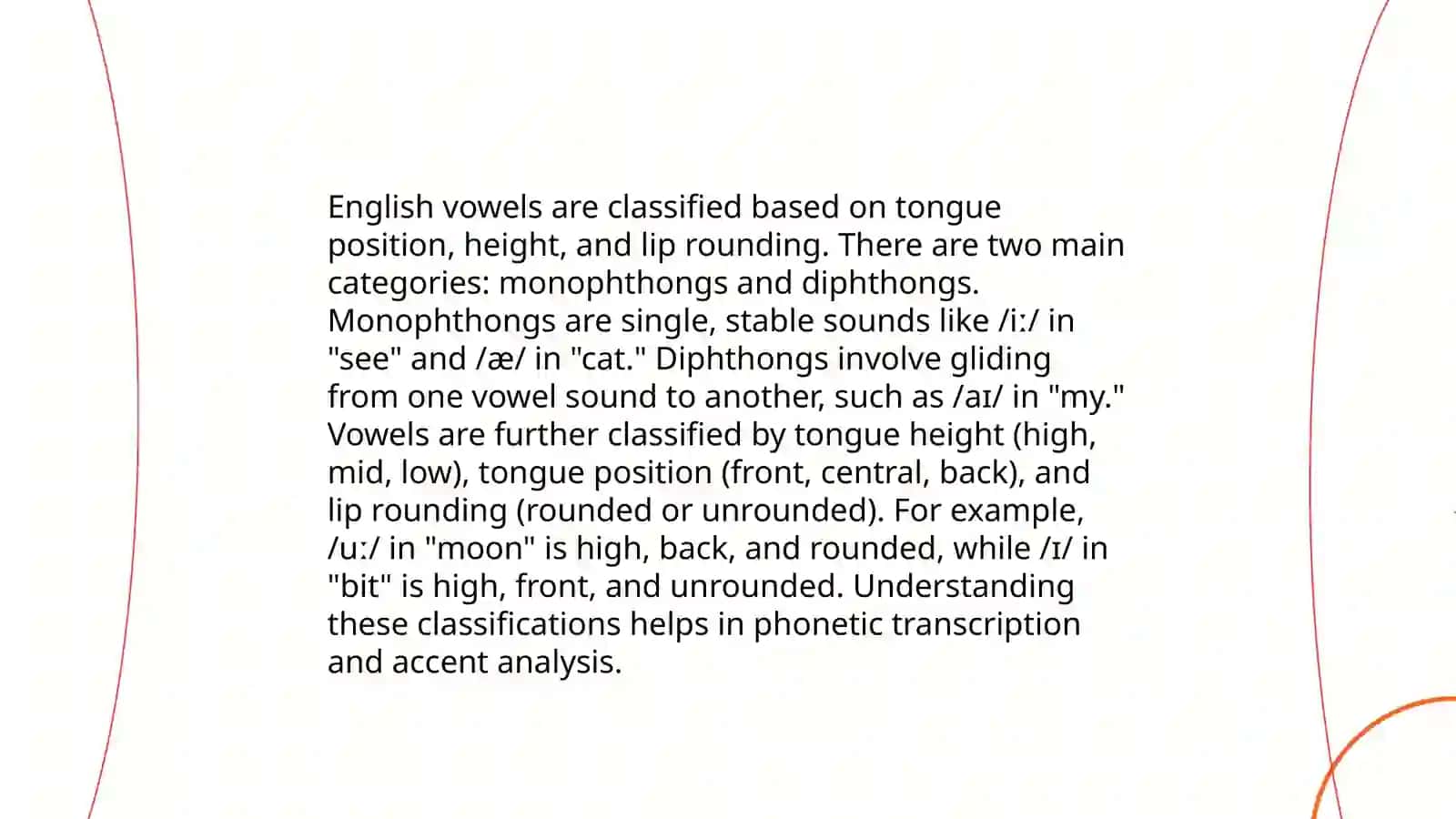 English vowels are classified based on tongue position, height, and lip rounding. There are two main categories: monophthongs and diphthongs. Monophthongs are single, stable sounds like /iː/ in "see" and /æ/ in "cat." Diphthongs involve gliding from one vowel sound to another, such as /aɪ/ in "my." Vowels are further classified by tongue height (high, mid, low), tongue position (front, central, back), and lip rounding (rounded or unrounded). For example, /uː/ in "moon" is high, back, and rounded, while /ɪ/ in "bit" is high, front, and unrounded. Understanding these classifications helps in phonetic transcription and accent analysis.